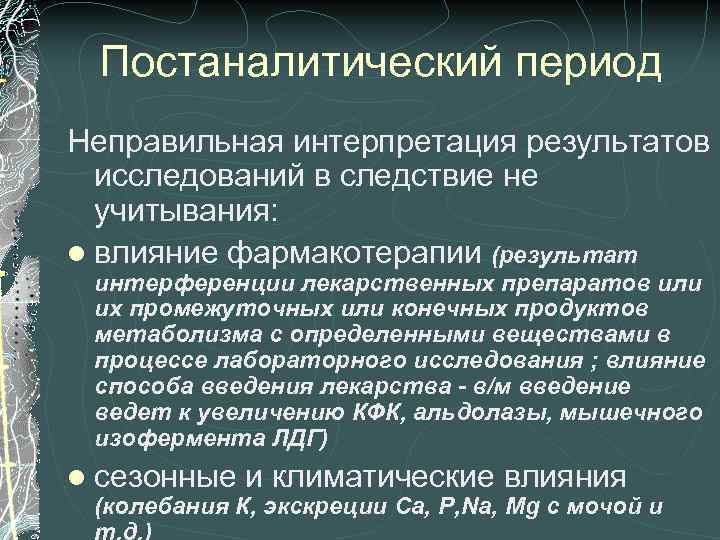 Постаналитический период

Неправильная интерпретация результатов исследований в следствие не учитывания:

● влияние фармакотерапии (результат интерференции лекарственных препаратов или их промежуточных или конечных продуктов метаболизма с определенными веществами в процессе лабораторного исследования ; влияние способа введения лекарства - в/м введение ведет к увеличению КФК, альдолазы, мышечного изофермента ЛДГ)

● сезонные и климатические влияния (колебания К, экскреции Са, Р,Na, Mg с мочой и т.д.)